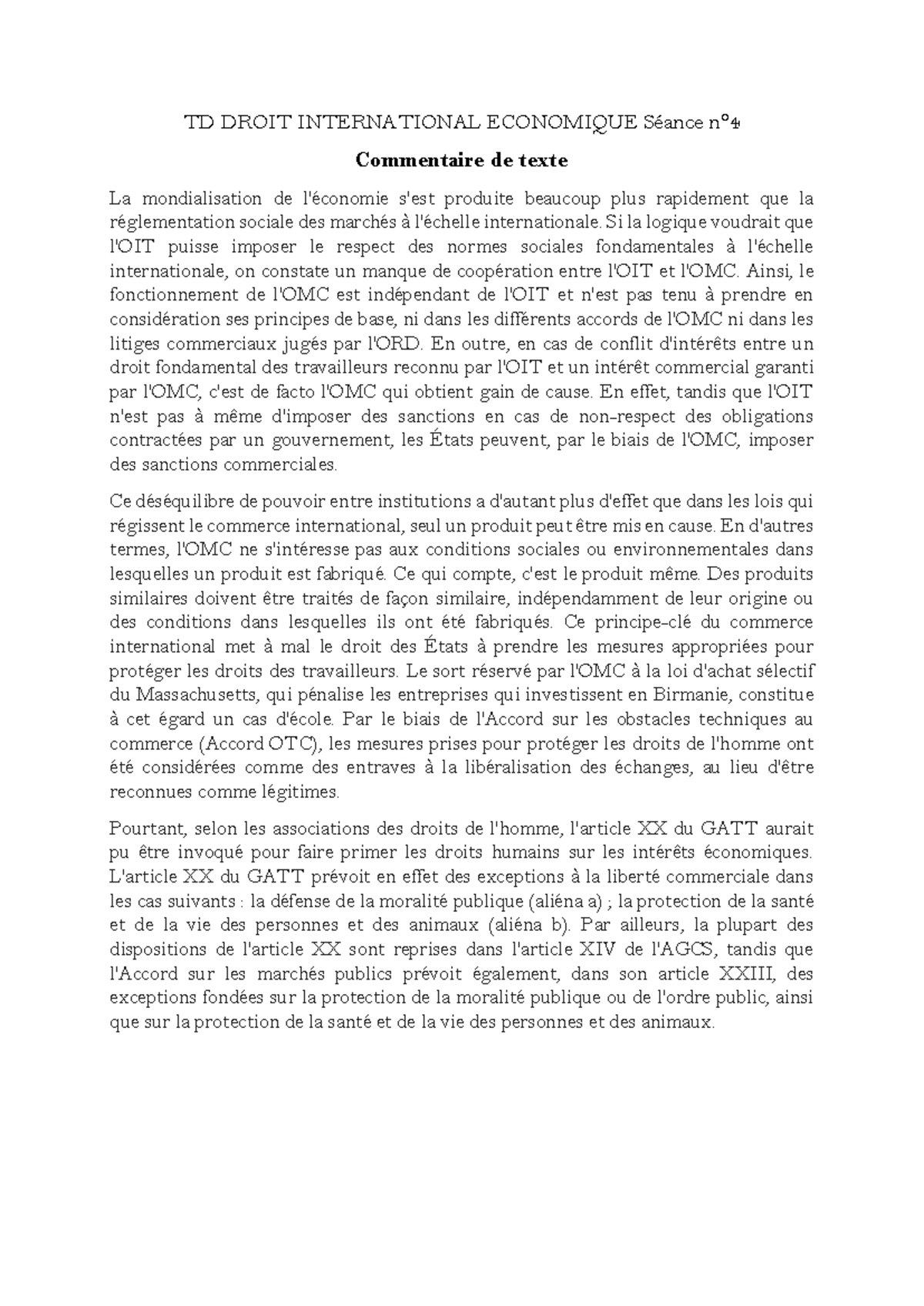 TD DROIT INTERNATIONAL ECONOMIQUE Séance n°4

Commentaire de texte

La mondialisation de l'économie s'est produite beaucoup plus rapidement que la réglementation sociale des marchés à l'échelle internationale. Si la logique voudrait que l'OIT puisse imposer le respect des normes sociales fondamentales à l'échelle internationale, on constate un manque de coopération entre l'OIT et l'OMC. Ainsi, le fonctionnement de l'OMC est indépendant de l'OIT et n'est pas tenu à prendre en considération ses principes de base, ni dans les différents accords de l'OMC ni dans les litiges commerciaux jugés par l'ORD. En outre, en cas de conflit d'intérêts entre un droit fondamental des travailleurs reconnu par l'OIT et un intérêt commercial garanti par l'OMC, c'est de facto l'OMC qui obtient gain de cause. En effet, tandis que l'OIT n'est pas à même d'imposer des sanctions en cas de non-respect des obligations contractées par un gouvernement, les États peuvent, par le biais de l'OMC, imposer des sanctions commerciales.

Ce déséquilibre de pouvoir entre institutions a d'autant plus d'effet que dans les lois qui régissent le commerce international, seul un produit peut être mis en cause. En d'autres termes, l'OMC ne s'intéresse pas aux conditions sociales ou environnementales dans lesquelles un produit est fabriqué. Ce qui compte, c'est le produit même. Des produits similaires doivent être traités de façon similaire, indépendamment de leur origine ou des conditions dans lesquelles ils ont été fabriqués. Ce principe-clé du commerce international met à mal le droit des États à prendre les mesures appropriées pour protéger les droits des travailleurs. Le sort réservé par l'OMC à la loi d'achat sélectif du Massachusetts, qui pénalise les entreprises qui investissent en Birmanie, constitue à cet égard un cas d'école. Par le biais de l'Accord sur les obstacles techniques au commerce (Accord OTC), les mesures prises pour protéger les droits de l'homme ont été considérées comme des entraves à la libéralisation des échanges, au lieu d'être reconnues comme légitimes.

Pourtant, selon les associations des droits de l'homme, l'article XX du GATT aurait pu être invoqué pour faire primer les droits humains sur les intérêts économiques. L'article XX du GATT prévoit en effet des exceptions à la liberté commerciale dans les cas suivants : la défense de la moralité publique (aliéna a) ; la protection de la santé et de la vie des personnes et des animaux (aliéna b). Par ailleurs, la plupart des dispositions de l'article XX sont reprises dans l'article XIV de l'AGCS, tandis que l'Accord sur les marchés publics prévoit également, dans son article XXIII, des exceptions fondées sur la protection de la moralité publique ou de l'ordre public, ainsi que sur la protection de la santé et de la vie des personnes et des animaux.